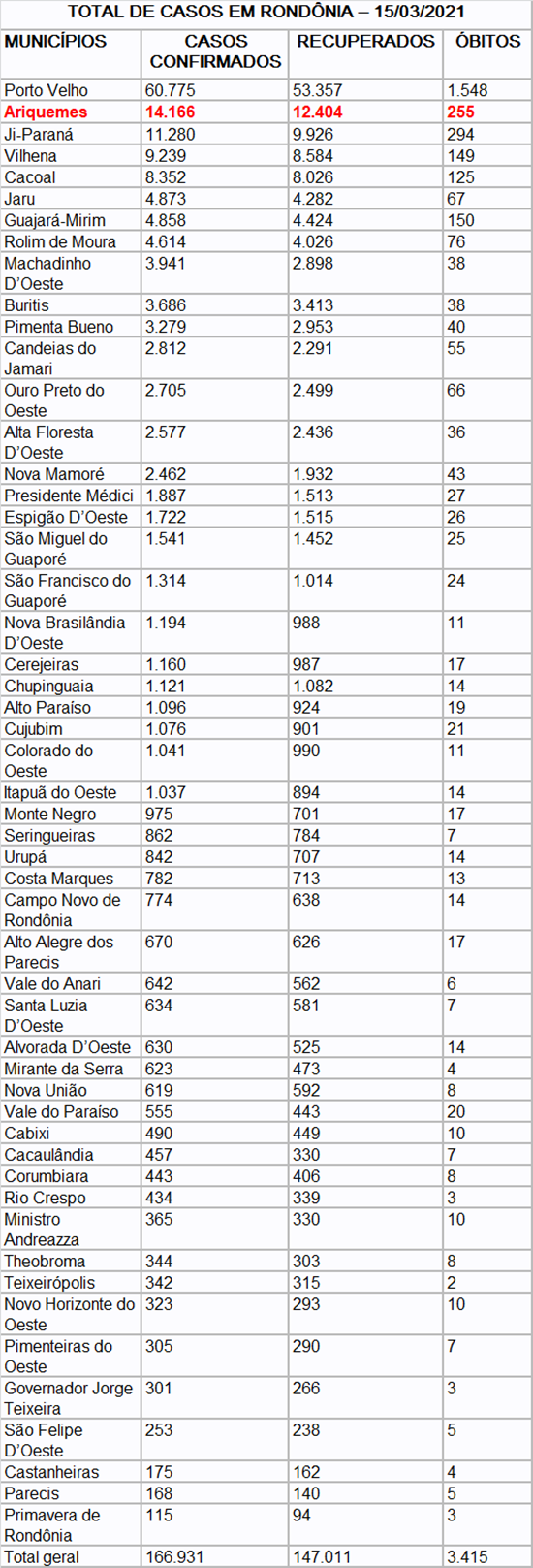 TOTAL DE CASOS EM RONDÔNIA – 15/03/2021

| MUNICÍPIOS | CASOS CONFIRMADOS | RECUPERADOS | ÓBITOS |
|---|---|---|---|
| Porto Velho | 60.775 | 53.357 | 1.548 |
| Ariquemes | 14.166 | 12.404 | 255 |
| Ji-Paraná | 11.280 | 9.926 | 294 |
| Vilhena | 9.239 | 8.584 | 149 |
| Cacoal | 8.352 | 8.026 | 125 |
| Jaru | 4.873 | 4.282 | 67 |
| Guajará-Mirim | 4.858 | 4.424 | 150 |
| Rolim de Moura | 4.614 | 4.026 | 76 |
| Machadinho D'Oeste | 3.941 | 2.898 | 38 |
| Buritis | 3.686 | 3.413 | 38 |
| Pimenta Bueno | 3.279 | 2.953 | 40 |
| Candeias do Jamari | 2.812 | 2.291 | 55 |
| Ouro Preto do Oeste | 2.705 | 2.499 | 66 |
| Alta Floresta D'Oeste | 2.577 | 2.436 | 36 |
| Nova Mamoré | 2.462 | 1.932 | 43 |
| Presidente Médici | 1.887 | 1.513 | 27 |
| Espigão D'Oeste | 1.722 | 1.515 | 26 |
| São Miguel do Guaporé | 1.541 | 1.452 | 25 |
| São Francisco do Guaporé | 1.314 | 1.014 | 24 |
| Nova Brasilândia D'Oeste | 1.194 | 988 | 11 |
| Cerejeiras | 1.160 | 987 | 17 |
| Chupinguaia | 1.121 | 1.082 | 14 |
| Alto Paraíso | 1.096 | 924 | 19 |
| Cujubim | 1.076 | 901 | 21 |
| Colorado do Oeste | 1.041 | 990 | 11 |
| Itapuã do Oeste | 1.037 | 894 | 14 |
| Monte Negro | 975 | 701 | 17 |
| Seringueiras | 862 | 784 | 7 |
| Urupá | 842 | 707 | 14 |
| Costa Marques | 782 | 713 | 13 |
| Campo Novo de Rondônia | 774 | 638 | 14 |
| Alto Alegre dos Parecis | 670 | 626 | 17 |
| Vale do Anari | 642 | 562 | 6 |
| Santa Luzia D'Oeste | 634 | 581 | 7 |
| Alvorada D'Oeste | 630 | 525 | 14 |
| Mirante da Serra | 623 | 473 | 4 |
| Nova União | 619 | 592 | 8 |
| Vale do Paraíso | 555 | 443 | 20 |
| Cabixi | 490 | 449 | 10 |
| Cacaulândia | 457 | 330 | 7 |
| Corumbiara | 443 | 406 | 8 |
| Rio Crespo | 434 | 339 | 3 |
| Ministro Andreazza | 365 | 330 | 10 |
| Theobroma | 344 | 303 | 8 |
| Teixeirópolis | 342 | 315 | 2 |
| Novo Horizonte do Oeste | 323 | 293 | 10 |
| Pimenteiras do Oeste | 305 | 290 | 7 |
| Governador Jorge Teixeira | 301 | 266 | 3 |
| São Felipe D'Oeste | 253 | 238 | 5 |
| Castanheiras | 175 | 162 | 4 |
| Parecis | 168 | 140 | 5 |
| Primavera de Rondônia | 115 | 94 | 3 |
| Total geral | 166.931 | 147.011 | 3.415 |